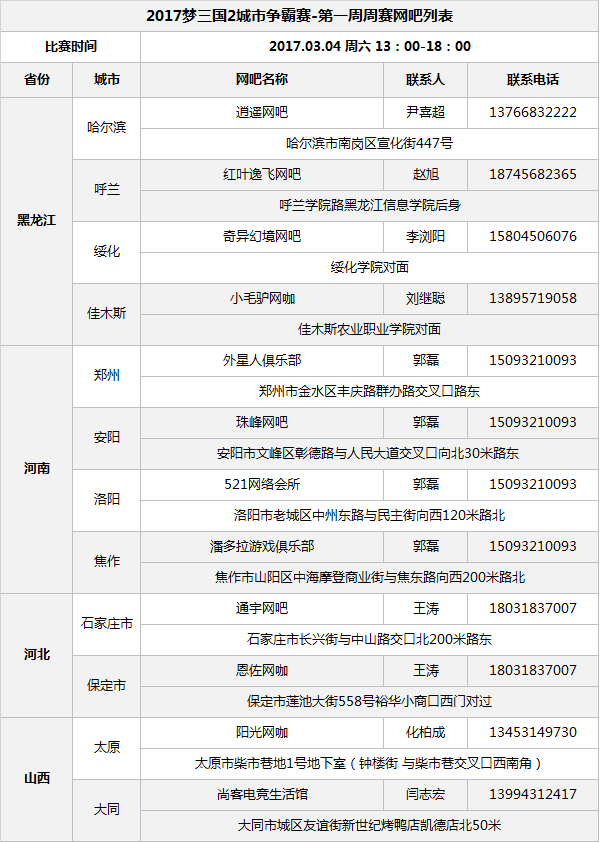 | 2017梦三国2城市争霸赛-第一周周赛网吧列表 | | | | |
|---|---|---|---|---|
| 比赛时间 | | 2017.03.04 周六 13：00-18：00 | | |
| 省份 | 城市 | 网吧名称 | 联系人 | 联系电话 |
| 黑龙江 | 哈尔滨 | 逍遥网吧 | 尹喜超 | 13766832222 |
| | | 哈尔滨市南岗区宣化街447号 | | |
| | 呼兰 | 红叶逸飞网吧 | 赵旭 | 18745682365 |
| | | 呼兰学院路黑龙江信息学院后身 | | |
| | 绥化 | 奇异幻境网吧 | 李浏阳 | 15804506076 |
| | | 绥化学院对面 | | |
| | 佳木斯 | 小毛驴网咖 | 刘继聪 | 13895719058 |
| | | 佳木斯农业职业学院对面 | | |
| 河南 | 郑州 | 外星人俱乐部 | 郭磊 | 15093210093 |
| | | 郑州市金水区丰庆路群办路交叉口路东 | | |
| | 安阳 | 珠峰网吧 | 郭磊 | 15093210093 |
| | | 安阳市文峰区彰德路与人民大道交叉口向北30米路东 | | |
| | 洛阳 | 521网络会所 | 郭磊 | 15093210093 |
| | | 洛阳市老城区中州东路与民主街向西120米路北 | | |
| | 焦作 | 潘多拉游戏俱乐部 | 郭磊 | 15093210093 |
| | | 焦作市山阳区中海摩登商业街与焦东路向西200米路北 | | |
| 河北 | 石家庄市 | 通宇网吧 | 王涛 | 18031837007 |
| | | 石家庄市长兴街与中山路交口北200米路东 | | |
| | 保定市 | 恩佐网咖 | 王涛 | 18031837007 |
| | | 保定市莲池大街558号裕华小商口西门对过 | | |
| 山西 | 太原 | 阳光网咖 | 化柏成 | 13453149730 |
| | | 太原市柴市巷地1号地下室（钟楼街 与柴市巷交叉口西南角） | | |
| | 大同 | 尚客电竞生活馆 | 闫志宏 | 13994312417 |
| | | 大同市城区友谊街新世纪烤鸭店凯德店北50米 | | |